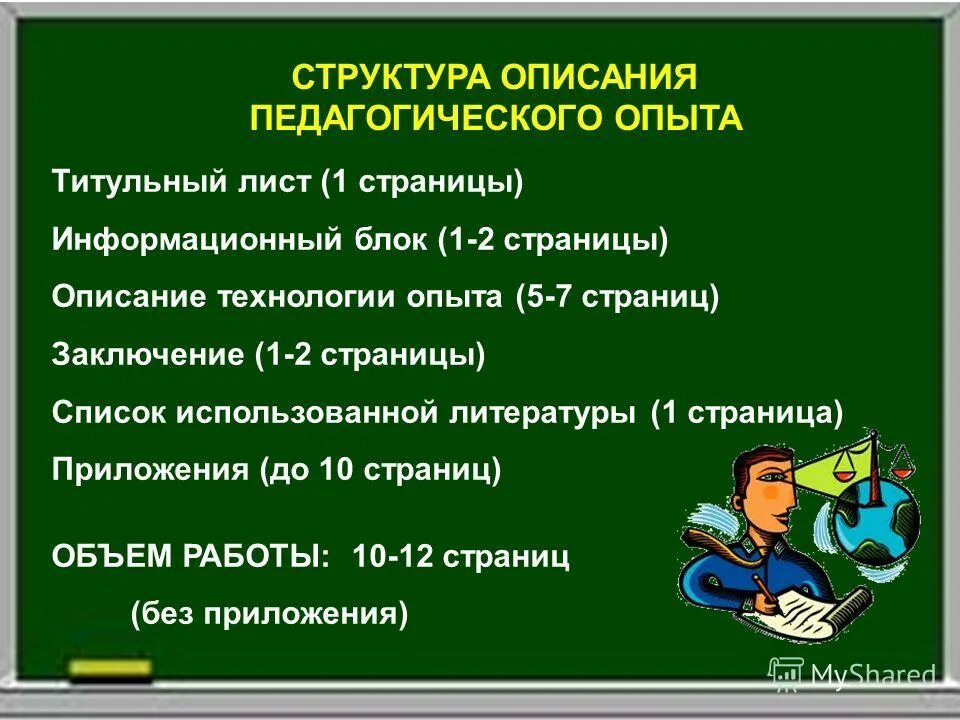 СТРУКТУРА ОПИСАНИЯ ПЕДАГОГИЧЕСКОГО ОПЫТА

Титульный лист (1 страницы)

Информационный блок (1-2 страницы)

Описание технологии опыта (5-7 страниц)

Заключение (1-2 страницы)

Список использованной литературы (1 страница)

Приложения (до 10 страниц)

ОБЪЕМ РАБОТЫ: 10-12 страниц

(без приложения)

MyShared